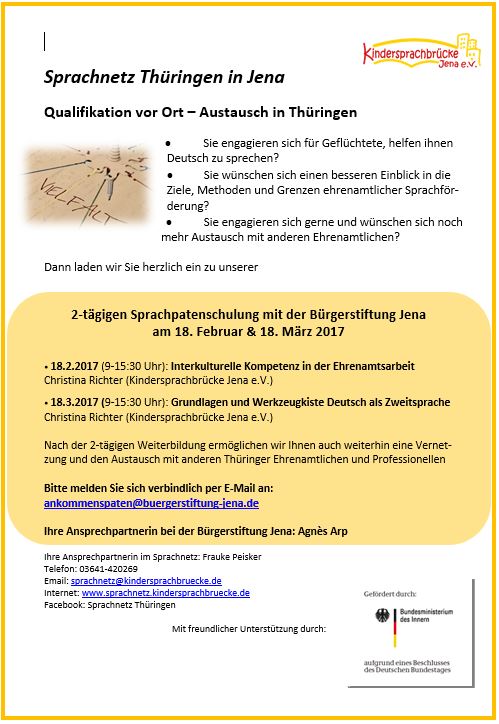 Kindersprachbrücke Jena e.V.

Sprachnetz Thüringen in Jena

Qualifikation vor Ort – Austausch in Thüringen

VIELFALT

• Sie engagieren sich für Geflüchtete, helfen ihnen Deutsch zu sprechen?
• Sie wünschen sich einen besseren Einblick in die Ziele, Methoden und Grenzen ehrenamtlicher Sprachförderung?
• Sie engagieren sich gerne und wünschen sich noch mehr Austausch mit anderen Ehrenamtlichen?

Dann laden wir Sie herzlich ein zu unserer

2-tägigen Sprachpatenschulung mit der Bürgerstiftung Jena am 18. Februar & 18. März 2017

• 18.2.2017 (9-15:30 Uhr): Interkulturelle Kompetenz in der Ehrenamtsarbeit
Christina Richter (Kindersprachbrücke Jena e.V.)

• 18.3.2017 (9-15:30 Uhr): Grundlagen und Werkzeugkiste Deutsch als Zweitsprache
Christina Richter (Kindersprachbrücke Jena e.V.)

Nach der 2-tägigen Weiterbildung ermöglichen wir Ihnen auch weiterhin eine Vernetzung und den Austausch mit anderen Thüringer Ehrenamtlichen und Professionellen

Bitte melden Sie sich verbindlich per E-Mail an:
ankommenspaten@buergerstiftung-jena.de

Ihre Ansprechpartnerin bei der Bürgerstiftung Jena: Agnès Arp

Ihre Ansprechpartnerin im Sprachnetz: Frauke Peisker
Telefon: 03641-420269
Email: sprachnetz@kindersprachbruecke.de
Internet: www.sprachnetz.kindersprachbruecke.de
Facebook: Sprachnetz Thüringen

Mit freundlicher Unterstützung durch:

Gefördert durch:
Bundesministerium des Innern
aufgrund eines Beschlusses des Deutschen Bundestages